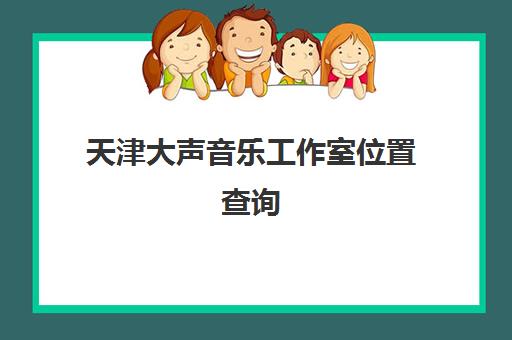 天津大声音乐工作室位置查询